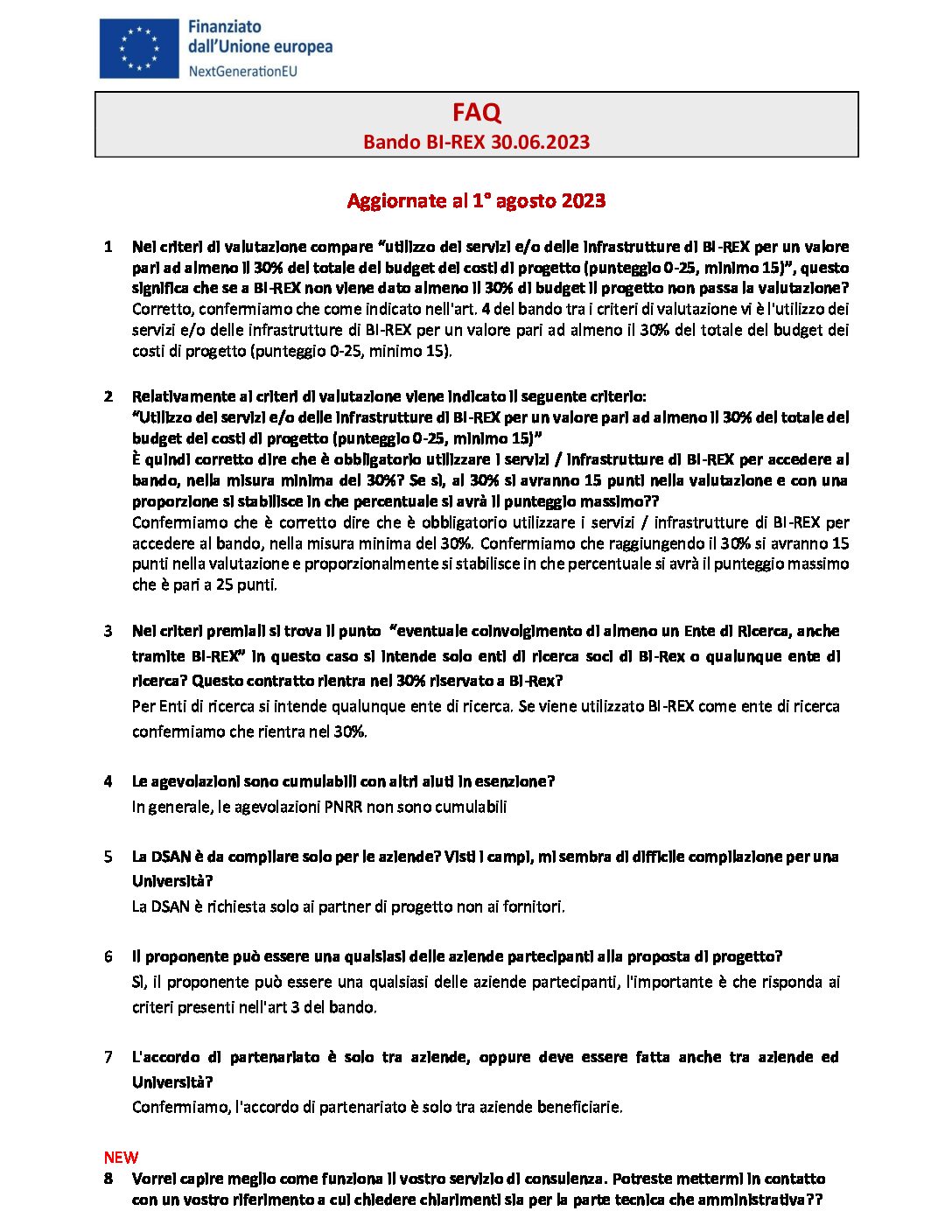 Finanziato dall'Unione europea
NextGenerationEU

FAQ
Bando BI-REX 30.06.2023

Aggiornate al 1° agosto 2023

1 Nei criteri di valutazione compare "utilizzo dei servizi e/o delle infrastrutture di BI-REX per un valore pari ad almeno il 30% del totale del budget dei costi di progetto (punteggio 0-25, minimo 15)", questo significa che se a BI-REX non viene dato almeno il 30% di budget il progetto non passa la valutazione?
Corretto, confermiamo che come indicato nell'art. 4 del bando tra i criteri di valutazione vi è l'utilizzo dei servizi e/o delle infrastrutture di BI-REX per un valore pari ad almeno il 30% del totale del budget dei costi di progetto (punteggio 0-25, minimo 15).

2 Relativamente ai criteri di valutazione viene indicato il seguente criterio:
"Utilizzo dei servizi e/o delle infrastrutture di BI-REX per un valore pari ad almeno il 30% del totale del budget dei costi di progetto (punteggio 0-25, minimo 15)"
È quindi corretto dire che è obbligatorio utilizzare i servizi / infrastrutture di BI-REX per accedere al bando, nella misura minima del 30%? Se sì, al 30% si avranno 15 punti nella valutazione e con una proporzione si stabilisce in che percentuale si avrà il punteggio massimo??
Confermiamo che è corretto dire che è obbligatorio utilizzare i servizi / infrastrutture di BI-REX per accedere al bando, nella misura minima del 30%. Confermiamo che raggiungendo il 30% si avranno 15 punti nella valutazione e proporzionalmente si stabilisce in che percentuale si avrà il punteggio massimo che è pari a 25 punti.

3 Nei criteri premiali si trova il punto "eventuale coinvolgimento di almeno un Ente di Ricerca, anche tramite BI-REX" in questo caso si intende solo enti di ricerca soci di BI-Rex o qualunque ente di ricerca? Questo contratto rientra nel 30% riservato a BI-Rex?
Per Enti di ricerca si intende qualunque ente di ricerca. Se viene utilizzato BI-REX come ente di ricerca confermiamo che rientra nel 30%.

4 Le agevolazioni sono cumulabili con altri aiuti in esenzione?
In generale, le agevolazioni PNRR non sono cumulabili

5 La DSAN è da compilare solo per le aziende? Visti i campi, mi sembra di difficile compilazione per una Università?
La DSAN è richiesta solo ai partner di progetto non ai fornitori.

6 Il proponente può essere una qualsiasi delle aziende partecipanti alla proposta di progetto?
Sì, il proponente può essere una qualsiasi delle aziende partecipanti, l'importante è che risponda ai criteri presenti nell'art 3 del bando.

7 L'accordo di partenariato è solo tra aziende, oppure deve essere fatta anche tra aziende ed Università?
Confermiamo, l'accordo di partenariato è solo tra aziende beneficiarie.

NEW
8 Vorrei capire meglio come funziona il vostro servizio di consulenza. Potreste mettermi in contatto con un vostro riferimento a cui chiedere chiarimenti sia per la parte tecnica che amministrativa??